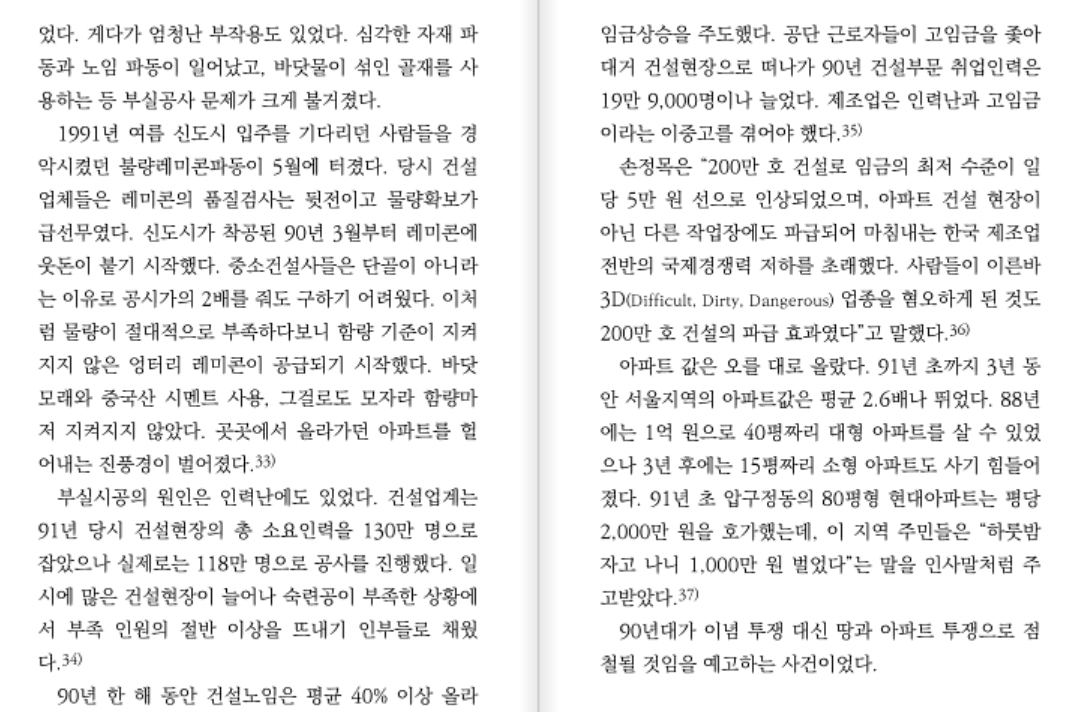 었다. 게다가 엄청난 부작용도 있었다. 심각한 자재 파동과 노임 파동이 일어났고, 바닷물이 섞인 골재를 사용하는 등 부실공사 문제가 크게 불거졌다.

1991년 여름 신도시 입주를 기다리던 사람들을 경악시켰던 불량레미콘파동이 5월에 터졌다. 당시 건설업체들은 레미콘의 품질검사는 뒷전이고 물량확보가 급선무였다. 신도시가 착공된 90년 3월부터 레미콘에 웃돈이 붙기 시작했다. 중소건설사들은 단골이 아니라는 이유로 공시가의 2배를 줘도 구하기 어려웠다. 이처럼 물량이 절대적으로 부족하다보니 함량 기준이 지켜지지 않은 엉터리 레미콘이 공급되기 시작했다. 바닷모래와 중국산 시멘트 사용, 그걸로도 모자라 함량마저 지켜지지 않았다. 곳곳에서 올라가던 아파트를 헐어내는 진풍경이 벌어졌다.$^{33)}$

부실시공의 원인은 인력난에도 있었다. 건설업계는 91년 당시 건설현장의 총 소요인력을 130만 명으로 잡았으나 실제로는 118만 명으로 공사를 진행했다. 일시에 많은 건설현장이 늘어나 숙련공이 부족한 상황에서 부족 인원의 절반 이상을 뜨내기 인부들로 채웠다.$^{34)}$

90년 한 해 동안 건설노임은 평균 40% 이상 올라

임금상승을 주도했다. 공단 근로자들이 고임금을 좇아 대거 건설현장으로 떠나가 90년 건설부문 취업인력은 19만 9,000명이나 늘었다. 제조업은 인력난과 고임금이라는 이중고를 겪어야 했다.$^{35)}$

손정목은 "200만 호 건설로 임금의 최저 수준이 일당 5만 원 선으로 인상되었으며, 아파트 건설 현장이 아닌 다른 작업장에도 파급되어 마침내는 한국 제조업 전반의 국제경쟁력 저하를 초래했다. 사람들이 이른바 3D(Difficult, Dirty, Dangerous) 업종을 혐오하게 된 것도 200만 호 건설의 파급 효과였다"고 말했다.$^{36)}$

아파트 값은 오를 대로 올랐다. 91년 초까지 3년 동안 서울지역의 아파트값은 평균 2.6배나 뛰었다. 88년에는 1억 원으로 40평짜리 대형 아파트를 살 수 있었으나 3년 후에는 15평짜리 소형 아파트도 사기 힘들어졌다. 91년 초 압구정동의 80평형 현대아파트는 평당 2,000만 원을 호가했는데, 이 지역 주민들은 "하룻밤 자고 나니 1,000만 원 벌었다"는 말을 인사말처럼 주고받았다.$^{37)}$

90년대가 이념 투쟁 대신 땅과 아파트 투쟁으로 점철될 것임을 예고하는 사건이었다.